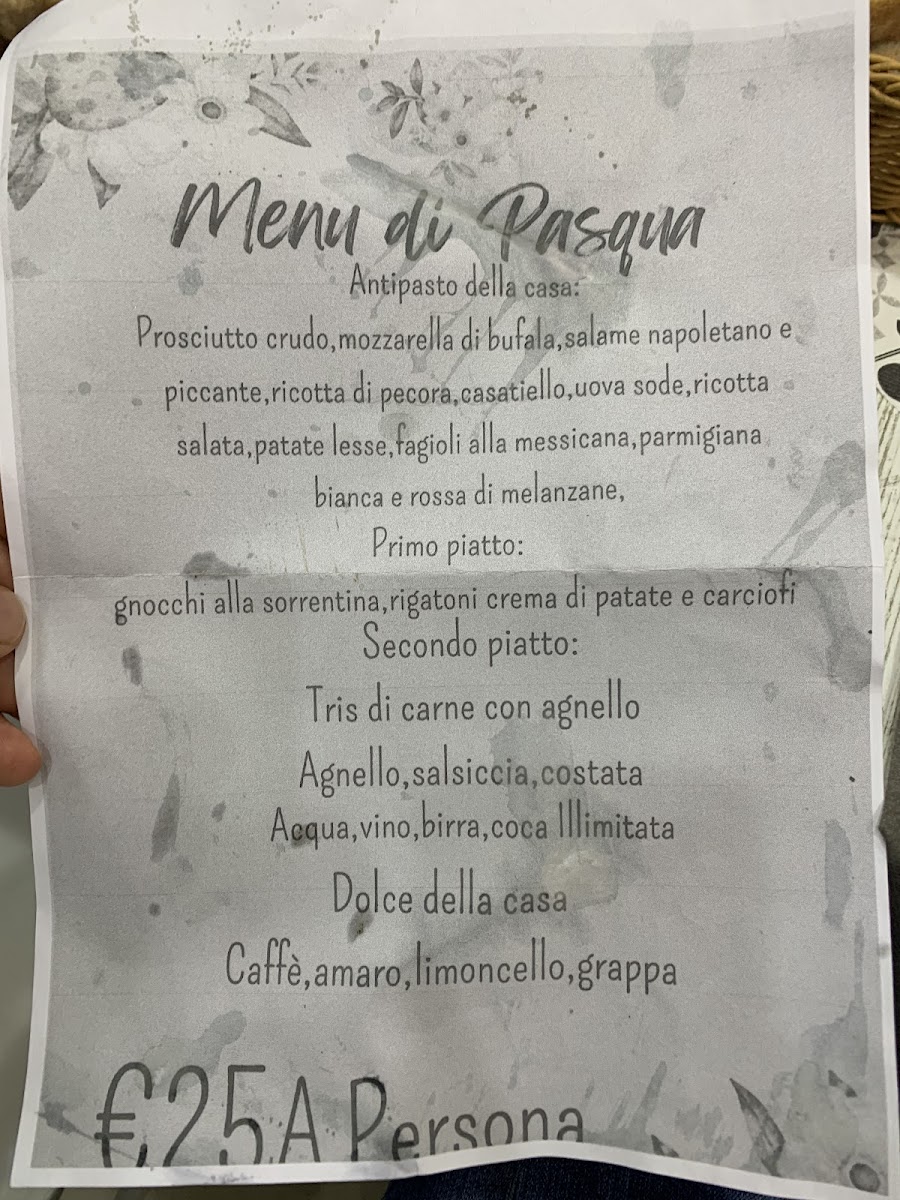 Menu di Pasqua

Antipasto della casa:

Prosciutto crudo,mozzarella di bufala,salame napoletano e piccante,ricotta di pecora,casatiello,uova sode,ricotta salata,patate lesse,fagioli alla messicana,parmigiana bianca e rossa di melanzane,

Primo piatto:

gnocchi alla sorrentina,rigatoni crema di patate e carciofi

Secondo piatto:

Tris di carne con agnello

Agnello,salsiccia,costata

Acqua,vino,birra,coca Illimitata

Dolce della casa

Caffè,amaro,limoncello,grappa

€25A Persona